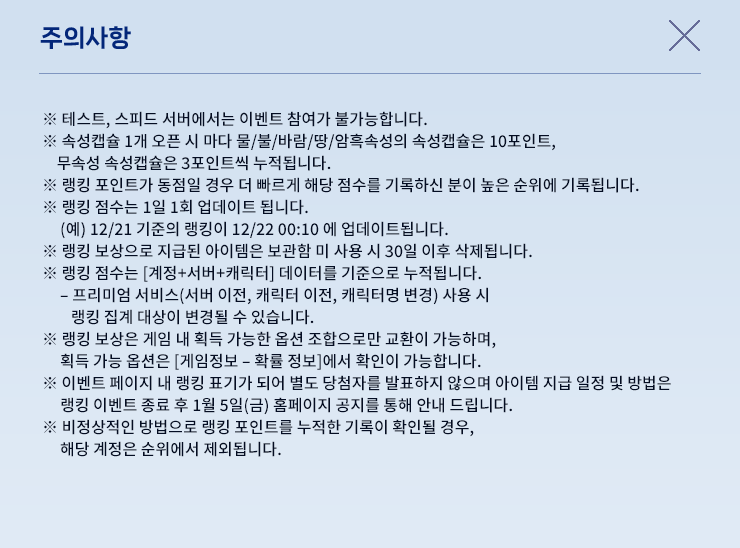 주의사항

※ 테스트, 스피드 서버에서는 이벤트 참여가 불가능합니다.
※ 속성캡슐 1개 오픈 시 마다 물/불/바람/땅/암흑속성의 속성캡슐은 10포인트, 무속성 속성캡슐은 3포인트씩 누적됩니다.
※ 랭킹 포인트가 동점일 경우 더 빠르게 해당 점수를 기록하신 분이 높은 순위에 기록됩니다.
※ 랭킹 점수는 1일 1회 업데이트 됩니다.
(예) 12/21 기준의 랭킹이 12/22 00:10 에 업데이트됩니다.
※ 랭킹 보상으로 지급된 아이템은 보관함 미 사용 시 30일 이후 삭제됩니다.
※ 랭킹 점수는 [계정+서버+캐릭터] 데이터를 기준으로 누적됩니다.
– 프리미엄 서비스(서버 이전, 캐릭터 이전, 캐릭터명 변경) 사용 시 랭킹 집계 대상이 변경될 수 있습니다.
※ 랭킹 보상은 게임 내 획득 가능한 옵션 조합으로만 교환이 가능하며, 획득 가능 옵션은 [게임정보 – 확률 정보]에서 확인이 가능합니다.
※ 이벤트 페이지 내 랭킹 표기가 되어 별도 당첨자를 발표하지 않으며 아이템 지급 일정 및 방법은 랭킹 이벤트 종료 후 1월 5일(금) 홈페이지 공지를 통해 안내 드립니다.
※ 비정상적인 방법으로 랭킹 포인트를 누적한 기록이 확인될 경우, 해당 계정은 순위에서 제외됩니다.